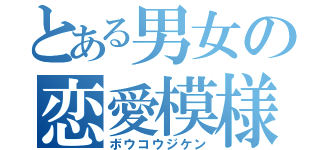 とある男女の
恋愛模様
ボウコウジケン